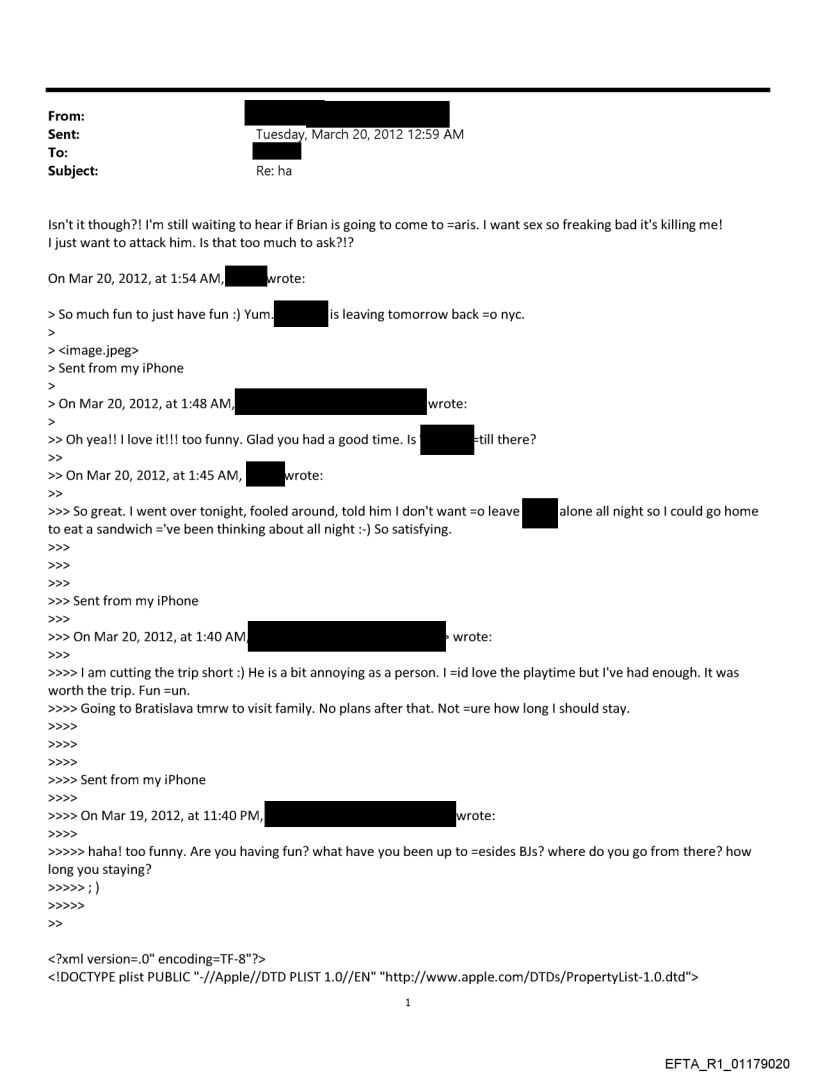 From:
Sent: Tuesday, March 20, 2012 12:59 AM
To:
Subject: Re: ha

Isn't it though?! I'm still waiting to hear if Brian is going to come to =aris. I want sex so freaking bad it's killing me! I just want to attack him. Is that too much to ask?!?

On Mar 20, 2012, at 1:54 AM, wrote:

> So much fun to just have fun :) Yum. is leaving tomorrow back =o nyc.
>
> <image.jpeg>
> Sent from my iPhone
>
> On Mar 20, 2012, at 1:48 AM, wrote:
>
>> Oh yea!! I love it!!! too funny. Glad you had a good time. Is =till there?
>>
>> On Mar 20, 2012, at 1:45 AM, wrote:
>>
>>> So great. I went over tonight, fooled around, told him I don't want =o leave alone all night so I could go home to eat a sandwich ='ve been thinking about all night :-) So satisfying.
>>>
>>>
>>>
>>> Sent from my iPhone
>>>
>>> On Mar 20, 2012, at 1:40 AM, > wrote:
>>>
>>>> I am cutting the trip short :) He is a bit annoying as a person. I =id love the playtime but I've had enough. It was worth the trip. Fun =un.
>>>> Going to Bratislava tmrw to visit family. No plans after that. Not =ure how long I should stay.
>>>>
>>>>
>>>>
>>>> Sent from my iPhone
>>>>
>>>> On Mar 19, 2012, at 11:40 PM, wrote:
>>>>
>>>>> haha! too funny. Are you having fun? what have you been up to =esides BJs? where do you go from there? how long you staying?
>>>>> ; )
>>>>>
>>

<?xml version=.0" encoding=TF-8"?>
<!DOCTYPE plist PUBLIC "-//Apple//DTD PLIST 1.0//EN" "http://www.apple.com/DTDs/PropertyList-1.0.dtd">

1

EFTA_R1_01179020